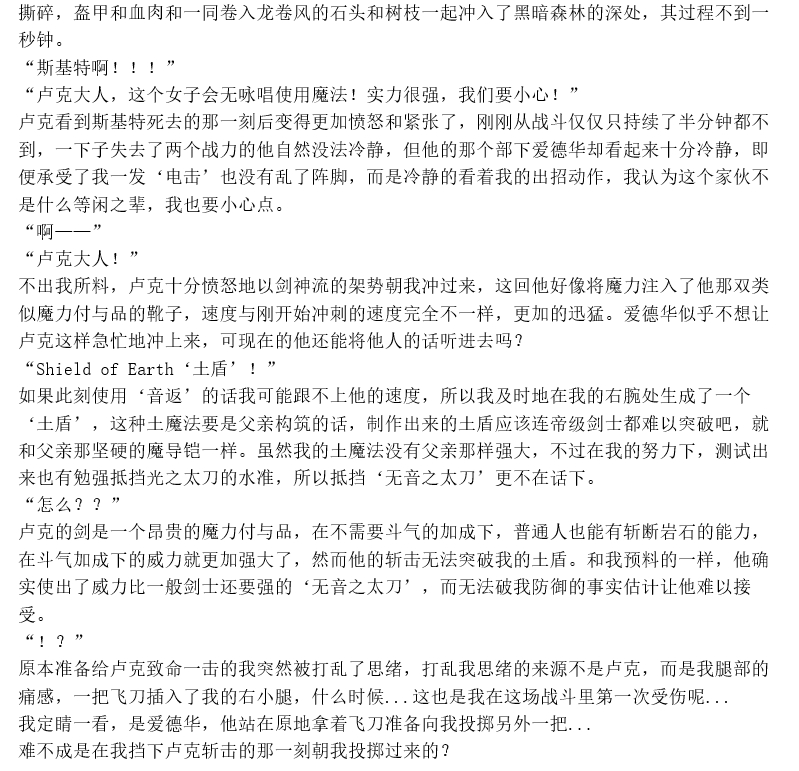 撕碎，盔甲和血肉和一同卷入龙卷风的石头和树枝一起冲入了黑暗森林的深处，其过程不到一秒钟。

“斯基特啊！！！”

“卢克大人，这个女子会无咏唱使用魔法！实力很强，我们要小心！”

卢克看到斯基特死去的那一刻后变得更加愤怒和紧张了，刚刚从战斗仅仅只持续了半分钟都不到，一下子失去了两个战力的他自然没法冷静，但他的那个部下爱德华却看起来十分冷静，即便承受了我一发‘电击’也没有乱了阵脚，而是冷静的看着我的出招动作，我认为这个家伙不是什么等闲之辈，我也要小心点。

“啊——”

“卢克大人！”

不出我所料，卢克十分愤怒地以剑神流的架势朝我冲过来，这回他好像将魔力注入了他那双类似魔力付与品的靴子，速度与刚开始冲刺的速度完全不一样，更加的迅猛。爱德华似乎不想让卢克这样急忙地冲上来，可现在的他还能将他人的话听进去吗？

“Shield of Earth‘土盾’！”

如果此刻使用‘音返’的话我可能跟不上他的速度，所以我及时地在我的右腕处生成了一个‘土盾’，这种土魔法要是父亲构筑的话，制作出来的土盾应该连帝级剑士都难以突破吧，就和父亲那坚硬的魔导铠一样。虽然我的土魔法没有父亲那样强大，不过在我的努力下，测试出来也有勉强抵挡光之太刀的水准，所以抵挡‘无音之太刀’更不在话下。

“怎么？？”

卢克的剑是一个昂贵的魔力付与品，在不需要斗气的加成下，普通人也能有斩断岩石的能力，在斗气加成下的威力就更加强大了，然而他的斩击无法突破我的土盾。和我预料的一样，他确实使出了威力比一般剑士还要强的‘无音之太刀’，而无法破我防御的事实估计让他难以接受。

“！？”

原本准备给卢克致命一击的我突然被打乱了思绪，打乱我思绪的来源不是卢克，而是我腿部的痛感，一把飞刀插入了我的右小腿，什么时候...这也是我在这场战斗里第一次受伤呢...

我定睛一看，是爱德华，他站在原地拿着飞刀准备向我投掷另外一把...

难不成是在我挡下卢克斩击的那一刻朝我投掷过来的？